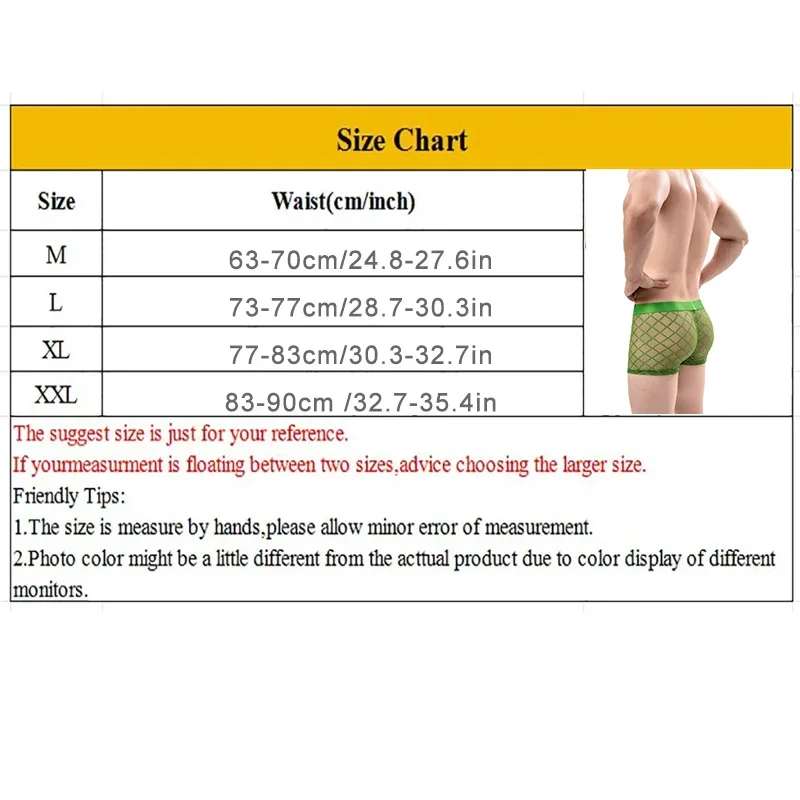 Size Chart

| Size | Waist(cm/inch) |
|---|---|
| M | 63-70cm/24.8-27.6in |
| L | 73-77cm/28.7-30.3in |
| XL | 77-83cm/30.3-32.7in |
| XXL | 83-90cm /32.7-35.4in |

The suggest size is just for your reference.
If yourmeasurment is floating between two sizes,advice choosing the larger size.
Friendly Tips:
1.The size is measure by hands,please allow minor error of measurement.
2.Photo color might be a little different from the acttual product due to color display of different monitors.